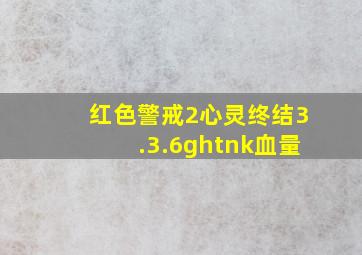 红色警戒2心灵终结3.3.6ghtnk血量